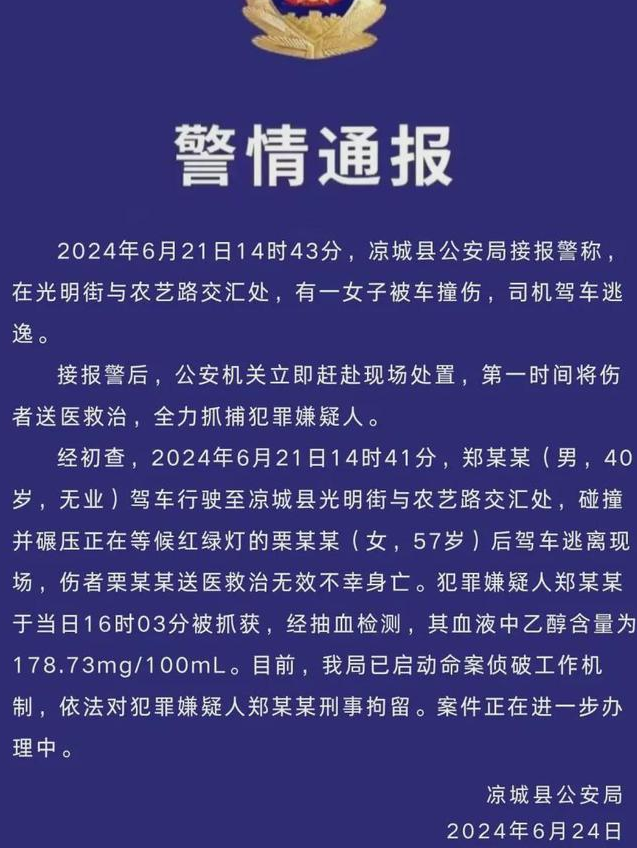 警情通报

2024年6月21日14时43分，凉城县公安局接报警称，在光明街与农艺路交汇处，有一女子被车撞伤，司机驾车逃逸。

接报警后，公安机关立即赶赴现场处置，第一时间将伤者送医救治，全力抓捕犯罪嫌疑人。

经初查，2024年6月21日14时41分，郑某某（男，40岁，无业）驾车行驶至凉城县光明街与农艺路交汇处，碰撞并碾压正在等候红绿灯的栗某某（女，57岁）后驾车逃离现场，伤者栗某某送医救治无效不幸身亡。犯罪嫌疑人郑某某于当日16时03分被抓获，经抽血检测，其血液中乙醇含量为178.73mg/100mL。目前，我局已启动命案侦破工作机制，依法对犯罪嫌疑人郑某某刑事拘留。案件正在进一步办理中。

凉城县公安局
2024年6月24日